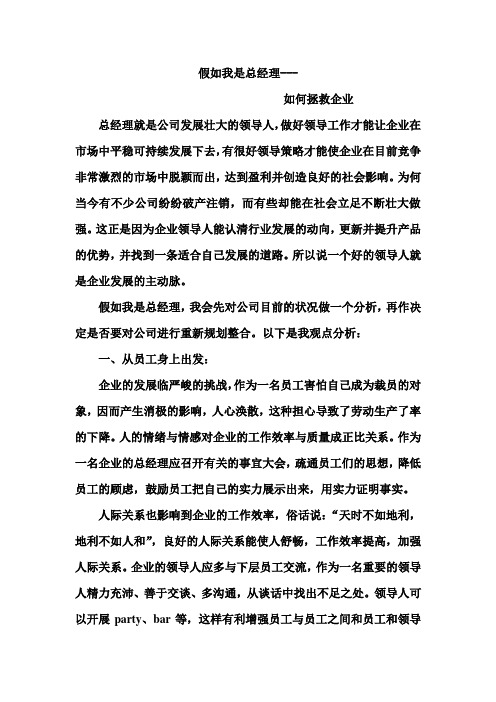 假如我是总经理——

如何拯救企业

总经理就是公司发展壮大的领导人，做好领导工作才能让企业在市场中平稳可持续发展下去，有很好领导策略才能使企业在目前竞争非常激烈的市场中脱颖而出，达到盈利并创造良好的社会影响。为何当今有不少公司纷纷破产注销，而有些却能在社会立足不断壮大做强。这正是因为企业领导人能认清行业发展的动向，更新并提升产品的优势，并找到一条适合自己发展的道路。所以说一个好的领导人就是企业发展的主动脉。

假如我是总经理，我会先对公司目前的状况做一个分析，再作决定是否要对公司进行重新规划整合。以下是我观点分析：

一、从员工身上出发：

企业的发展临严峻的挑战，作为一名员工害怕自己成为裁员的对象，因而产生消极的影响，人心涣散，这种担心导致了劳动生产了率的下降。人的情绪与情感对企业的工作效率与质量成正比关系。作为一名企业的总经理应召开有关的事宜大会，疏通员工们的思想，降低员工的顾虑，鼓励员工把自己的实力展示出来，用实力证明事实。

人际关系也影响到企业的工作效率，俗话说：“天时不如地利，地利不如人和”，良好的人际关系能使人舒畅，工作效率提高，加强人际关系。企业的领导人应多与下层员工交流，作为一名重要的领导人精力充沛、善于交谈、多沟通，从谈话中找出不足之处。领导人可以开展 party、bar 等，这样有利增强员工与员工之间和员工和领导